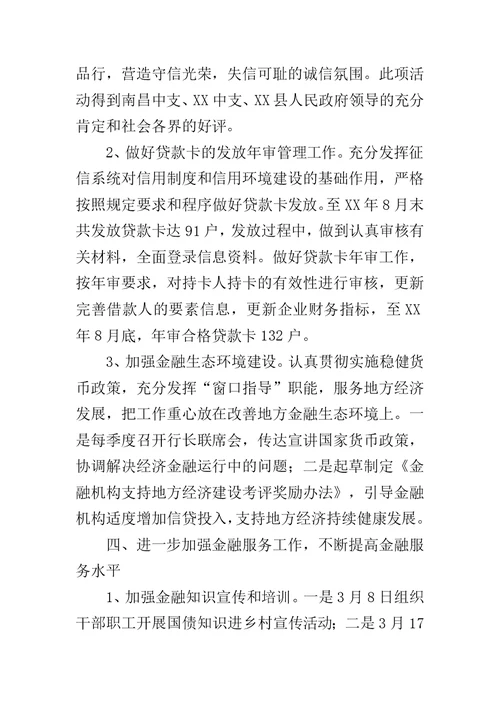 品行，营造守信光荣，失信可耻的诚信氛围。此项活动得到南昌中支、XX 中支、XX 县人民政府领导的充分肯定和社会各界的好评。

2、做好贷款卡的发放年审管理工作。充分发挥征信系统对信用制度和信用环境建设的基础作用，严格按照规定要求和程序做好贷款卡发放。至 XX 年 8 月末共发放贷款卡达 91 户，发放过程中，做到认真审核有关材料，全面登录信息资料。做好贷款卡年审工作，按年审要求，对持卡人持卡的有效性进行审核，更新完善借款人的要素信息，更新企业财务指标，至 XX 年 8 月底，年审合格贷款卡 132 户。

3、加强金融生态环境建设。认真贯彻实施稳健货币政策，充分发挥“窗口指导”职能，服务地方经济发展，把工作重心放在改善地方金融生态环境上。一是每季度召开行长联席会，传达宣讲国家货币政策，协调解决经济金融运行中的问题；二是起草制定《金融机构支持地方经济建设考评奖励办法》，引导金融机构适度增加信贷投入，支持地方经济持续健康发展。

四、进一步加强金融服务工作，不断提高金融服务水平

1、加强金融知识宣传和培训。一是 3 月 8 日组织干部职工开展国债知识进乡村宣传活动；二是 3 月 17